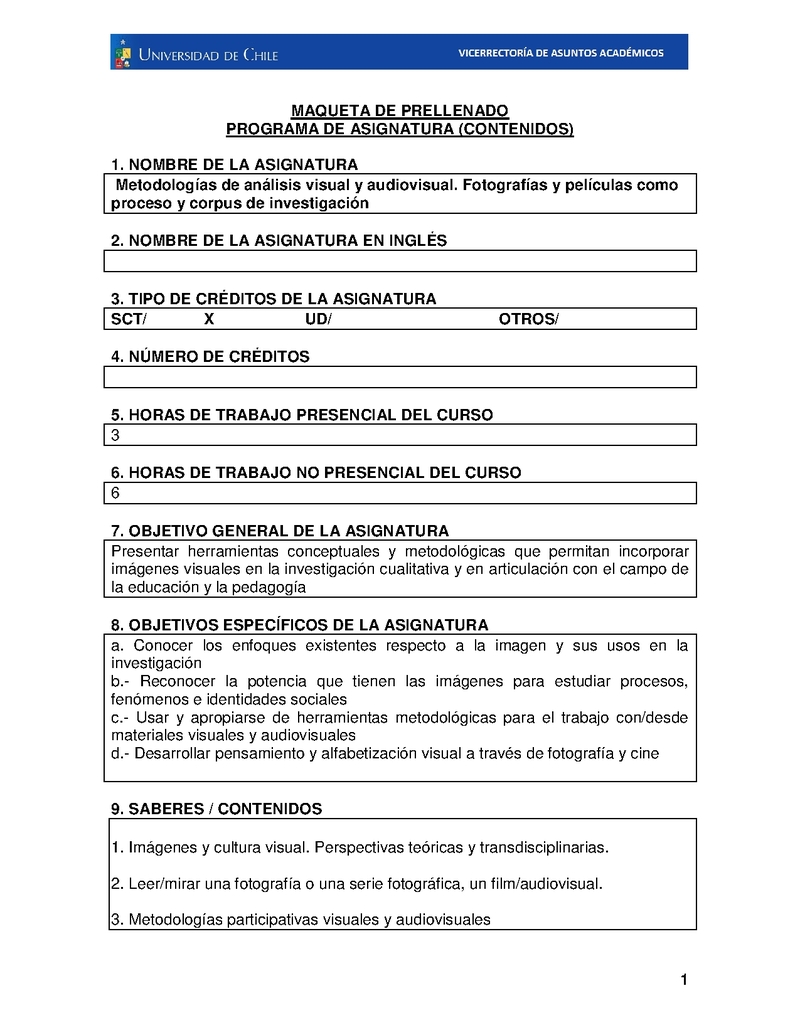 UNIVERSIDAD DE CHILE

VICERRECTORÍA DE ASUNTOS ACADÉMICOS

MAQUETA DE PRELLENADO
PROGRAMA DE ASIGNATURA (CONTENIDOS)

1. NOMBRE DE LA ASIGNATURA

Metodologías de análisis visual y audiovisual. Fotografías y películas como proceso y corpus de investigación

2. NOMBRE DE LA ASIGNATURA EN INGLÉS

3. TIPO DE CRÉDITOS DE LA ASIGNATURA

SCT/ X UD/ OTROS/

4. NÚMERO DE CRÉDITOS

5. HORAS DE TRABAJO PRESENCIAL DEL CURSO

3

6. HORAS DE TRABAJO NO PRESENCIAL DEL CURSO

6

7. OBJETIVO GENERAL DE LA ASIGNATURA

Presentar herramientas conceptuales y metodológicas que permitan incorporar imágenes visuales en la investigación cualitativa y en articulación con el campo de la educación y la pedagogía

8. OBJETIVOS ESPECÍFICOS DE LA ASIGNATURA

a. Conocer los enfoques existentes respecto a la imagen y sus usos en la investigación
b.- Reconocer la potencia que tienen las imágenes para estudiar procesos, fenómenos e identidades sociales
c.- Usar y apropiarse de herramientas metodológicas para el trabajo con/desde materiales visuales y audiovisuales
d.- Desarrollar pensamiento y alfabetización visual a través de fotografía y cine

9. SABERES / CONTENIDOS

1. Imágenes y cultura visual. Perspectivas teóricas y transdisciplinarias.

2. Leer/mirar una fotografía o una serie fotográfica, un film/audiovisual.

3. Metodologías participativas visuales y audiovisuales

1